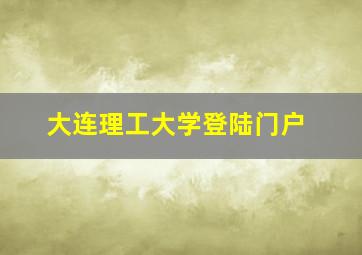 大连理工大学登陆门户